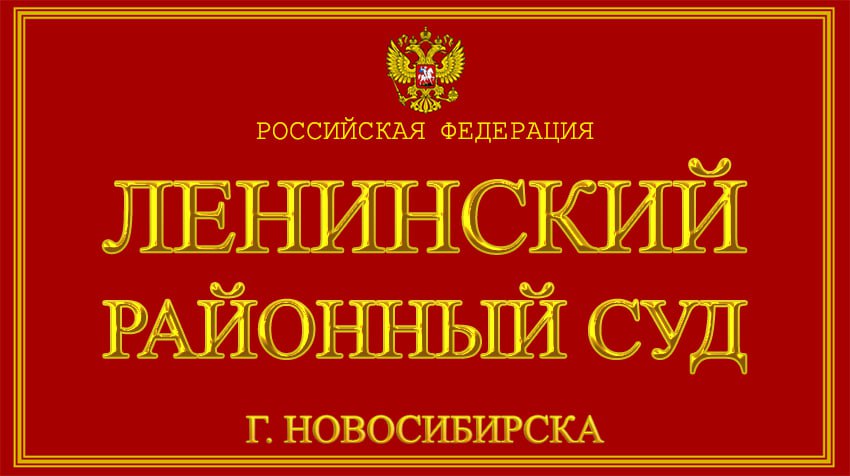 РОССИЙСКАЯ ФЕДЕРАЦИЯ

ЛЕНИНСКИЙ
РАЙОННЫЙ СУД

Г. НОВОСИБИРСКА